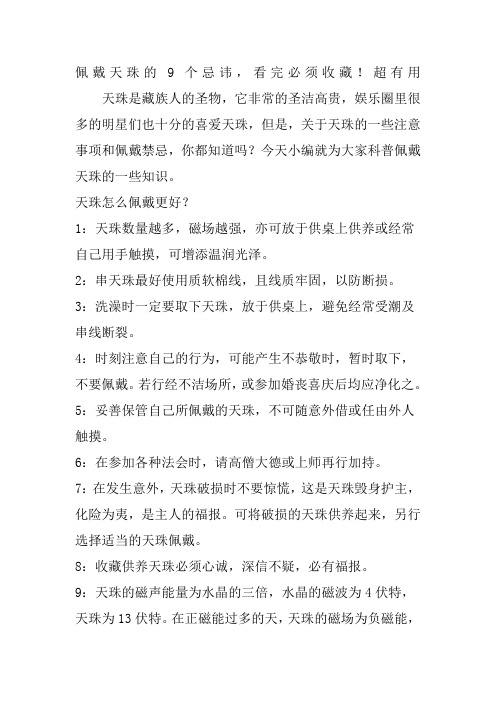 佩戴天珠的 9 个忌讳，看完必须收藏！超有用

天珠是藏族人的圣物，它非常的圣洁高贵，娱乐圈里很多的明星们也十分的喜爱天珠，但是，关于天珠的一些注意事项和佩戴禁忌，你都知道吗？今天小编就为大家科普佩戴天珠的一些知识。

天珠怎么佩戴更好？

1：天珠数量越多，磁场越强，亦可放于供桌上供养或经常自己用手触摸，可增添温润光泽。

2：串天珠最好使用质软棉线，且线质牢固，以防断损。

3：洗澡时一定要取下天珠，放于供桌上，避免经常受潮及串线断裂。

4：时刻注意自己的行为，可能产生不恭敬时，暂时取下，不要佩戴。若行经不洁场所，或参加婚丧喜庆后均应净化之。

5：妥善保管自己所佩戴的天珠，不可随意外借或任由外人触摸。

6：在参加各种法会时，请高僧大德或上师再行加持。

7：在发生意外，天珠破损时不要惊慌，这是天珠毁身护主，化险为夷，是主人的福报。可将破损的天珠供养起来，另行选择适当的天珠佩戴。

8：收藏供养天珠必须心诚，深信不疑，必有福报。

9：天珠的磁声能量为水晶的三倍，水晶的磁波为 4 伏特，天珠为 13 伏特。在正磁能过多的天，天珠的磁场为负磁能，